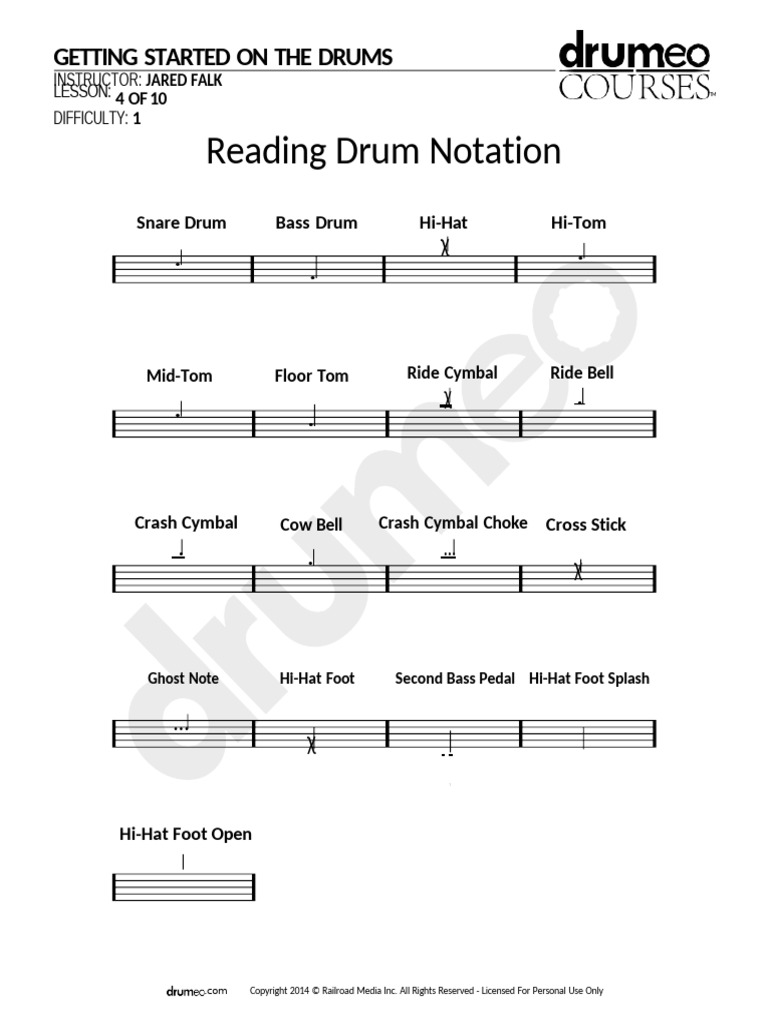 GETTING STARTED ON THE DRUMS
INSTRUCTOR: JARED FALK
LESSON: 4 OF 10
DIFFICULTY: 1

drumeo COURSES™

Reading Drum Notation

Snare Drum
Bass Drum
Hi-Hat
Hi-Tom

Mid-Tom
Floor Tom
Ride Cymbal
Ride Bell

Crash Cymbal
Cow Bell
Crash Cymbal Choke
Cross Stick

Ghost Note
Hi-Hat Foot
Second Bass Pedal
Hi-Hat Foot Splash

Hi-Hat Foot Open

drumeo

drumeo.com Copyright 2014 © Railroad Media Inc. All Rights Reserved - Licensed For Personal Use Only